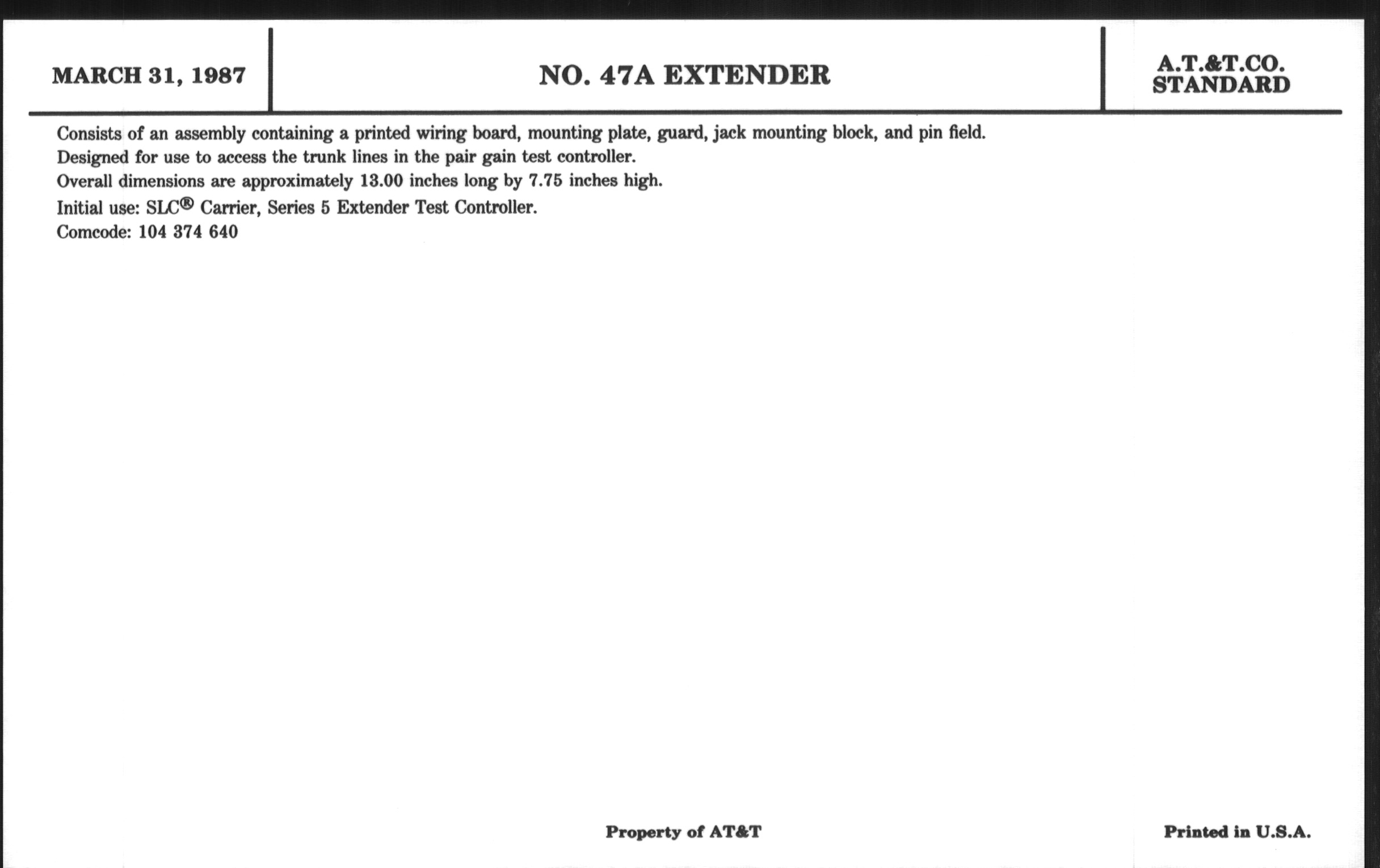 MARCH 31, 1987

NO. 47A EXTENDER

A.T.&T.CO.
STANDARD

Consists of an assembly containing a printed wiring board, mounting plate, guard, jack mounting block, and pin field.
Designed for use to access the trunk lines in the pair gain test controller.
Overall dimensions are approximately 13.00 inches long by 7.75 inches high.
Initial use: SLC® Carrier, Series 5 Extender Test Controller.
Comcode: 104 374 640

Property of AT&T

Printed in U.S.A.